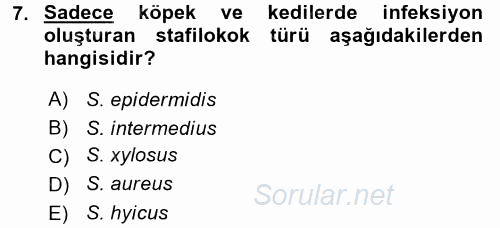 7. Sadece köpek ve kedilerde infeksiyon oluşturan stafilokok türü aşağıdakilerden hangisidir?

A) S. epidermidis
B) S. intermedius
C) S. xylosus
D) S. aureus
E) S. hyicus

Sorular.net